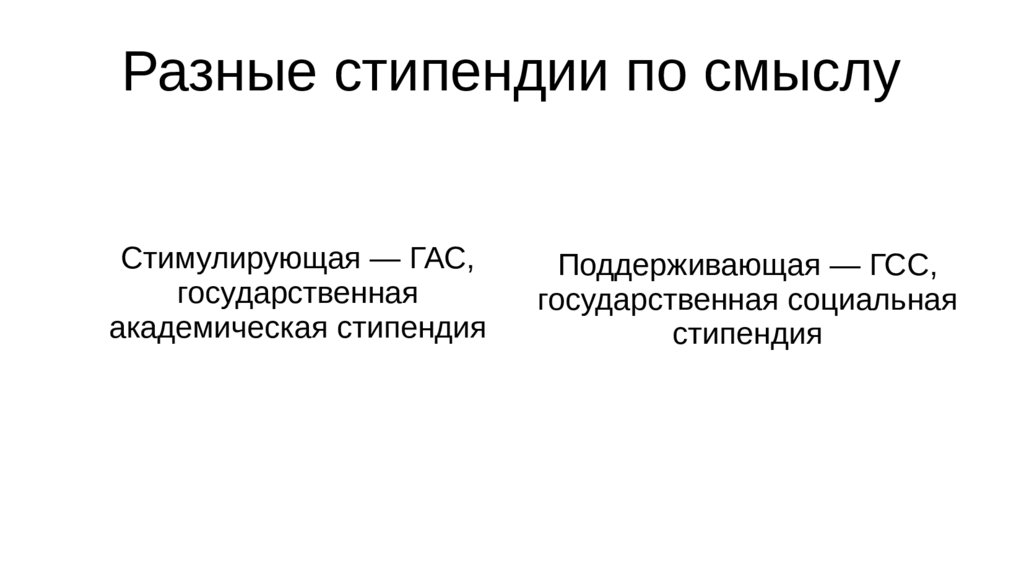 Разные стипендии по смыслу

Стимулирующая — ГАС, государственная академическая стипендия

Поддерживающая — ГСС, государственная социальная стипендия